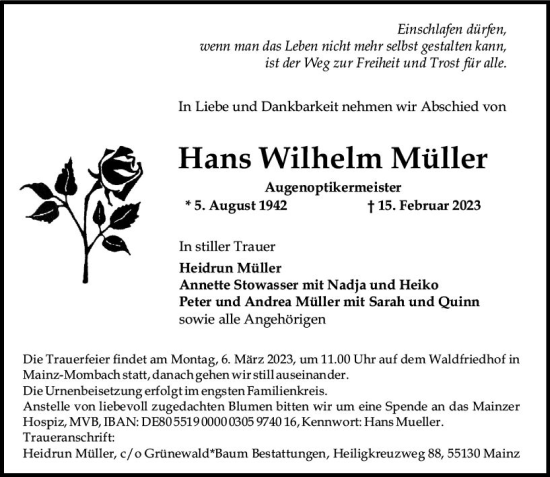 Einschlafen dürfen,
wenn man das Leben nicht mehr selbst gestalten kann,
ist der Weg zur Freiheit und Trost für alle.

In Liebe und Dankbarkeit nehmen wir Abschied von

Hans Wilhelm Müller

Augenoptikermeister

* 5. August 1942 † 15. Februar 2023

In stiller Trauer

Heidrun Müller
Annette Stowasser mit Nadja und Heiko
Peter und Andrea Müller mit Sarah und Quinn
sowie alle Angehörigen

Die Trauerfeier findet am Montag, 6. März 2023, um 11.00 Uhr auf dem Waldfriedhof in Mainz-Mombach statt, danach gehen wir still auseinander.
Die Urnenbeisetzung erfolgt im engsten Familienkreis.
Anstelle von liebevoll zugedachten Blumen bitten wir um eine Spende an das Mainzer Hospiz, MVB, IBAN: DE80 5519 0000 0305 9740 16, Kennwort: Hans Mueller.
Traueranschrift:
Heidrun Müller, c/o Grünewald*Baum Bestattungen, Heiligkreuzweg 88, 55130 Mainz